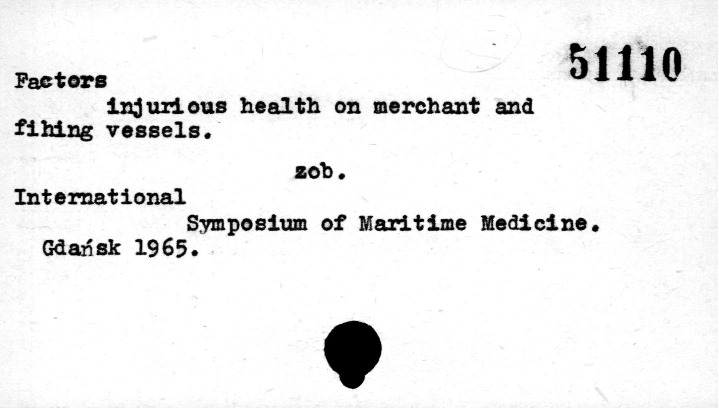 51110

Factors

injurious health on merchant and fihing vessels.

zob.

International

Symposium of Maritime Medicine. Gdańsk 1965.